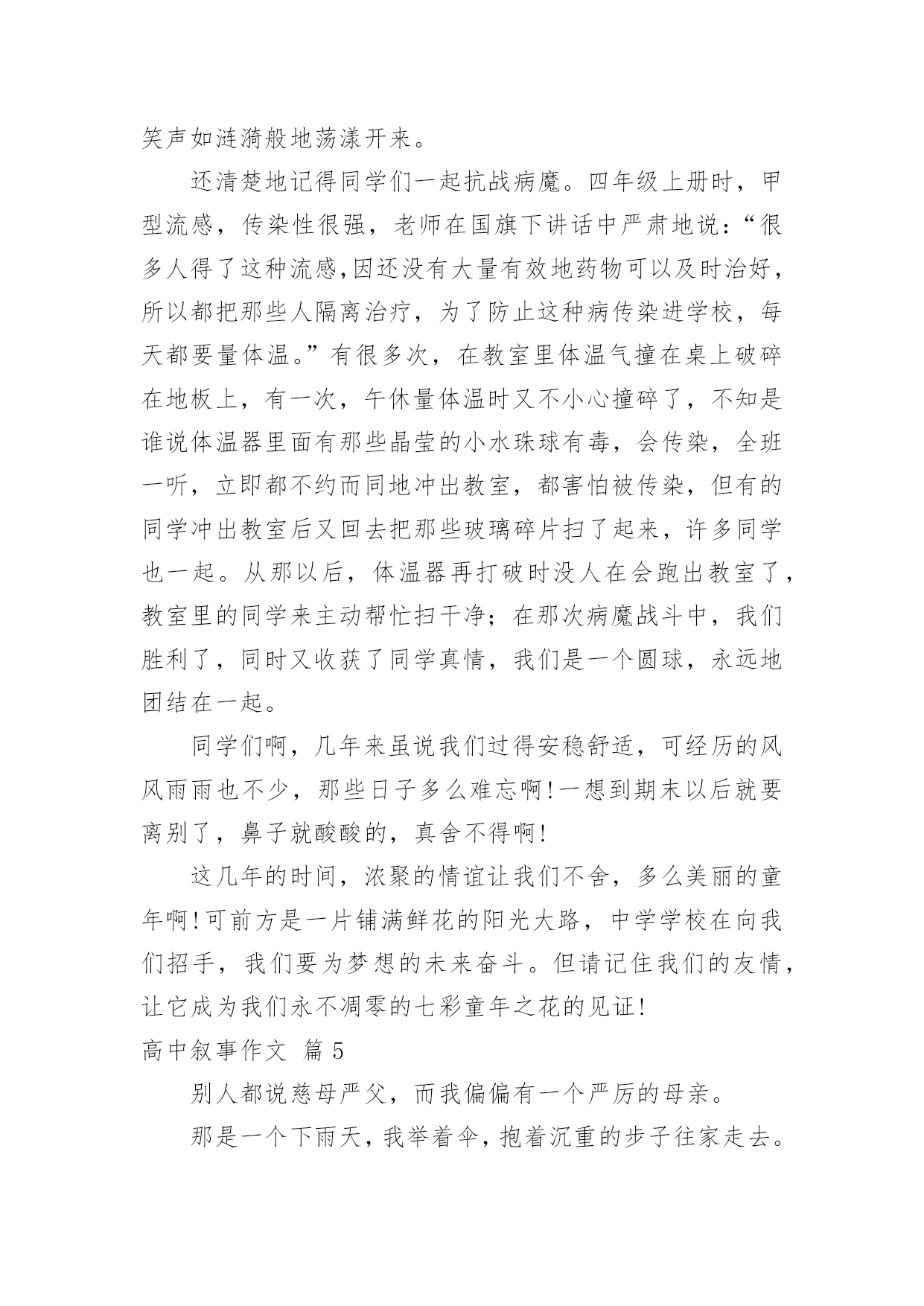 笑声如涟漪般地荡漾开来。

还清楚地记得同学们一起抗战病魔。四年级上册时，甲型流感，传染性很强，老师在国旗下讲话中严肃地说：“很多人得了这种流感,因还没有大量有效地药物可以及时治好，所以都把那些人隔离治疗，为了防止这种病传染进学校，每天都要量体温。”有很多次，在教室里体温气撞在桌上破碎在地板上，有一次，午休量体温时又不小心撞碎了，不知是谁说体温器里面有那些晶莹的小水珠球有毒，会传染，全班一听，立即都不约而同地冲出教室，都害怕被传染，但有的同学冲出教室后又回去把那些玻璃碎片扫了起来，许多同学也一起。从那以后，体温器再打破时没人在会跑出教室了，教室里的同学来主动帮忙扫干净；在那次病魔战斗中，我们胜利了，同时又收获了同学真情，我们是一个圆球，永远地团结在一起。

同学们啊，几年来虽说我们过得安稳舒适，可经历的风风雨雨也不少，那些日子多么难忘啊!一想到期末以后就要离别了，鼻子就酸酸的，真舍不得啊!

这几年的时间，浓聚的情谊让我们不舍，多么美丽的童年啊!可前方是一片铺满鲜花的阳光大路，中学学校在向我们招手，我们要为梦想的未来奋斗。但请记住我们的友情，让它成为我们永不凋零的七彩童年之花的见证!

高中叙事作文 篇5

别人都说慈母严父，而我偏偏有一个严厉的母亲。

那是一个下雨天，我举着伞，抱着沉重的步子往家走去。